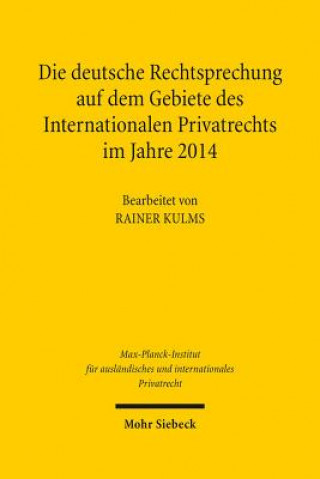 Die deutsche Rechtsprechung auf dem Gebiete des Internationalen Privatrechts im Jahre 2014

Bearbeitet von
RAINER KULMS

Max-Planck-Institut für ausländisches und internationales Privatrecht

Mohr Siebeck